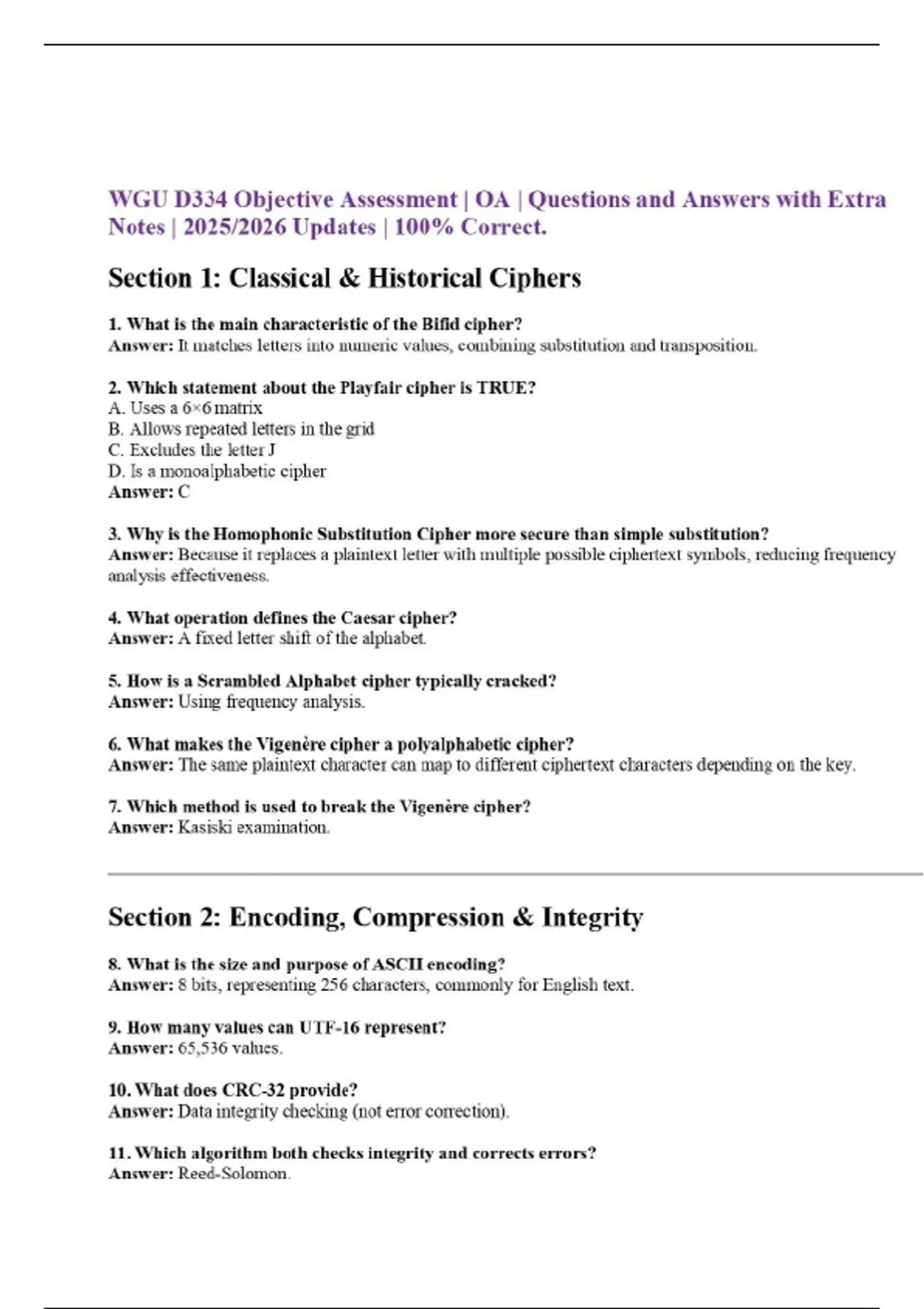 WGU D334 Objective Assessment | OA | Questions and Answers with Extra Notes | 2025/2026 Updates | 100% Correct.

Section 1: Classical & Historical Ciphers

1. What is the main characteristic of the Bifid cipher?
Answer: It matches letters into numeric values, combining substitution and transposition.

2. Which statement about the Playfair cipher is TRUE?
A. Uses a 6×6 matrix
B. Allows repeated letters in the grid
C. Excludes the letter J
D. Is a monoalphabetic cipher
Answer: C

3. Why is the Homophonic Substitution Cipher more secure than simple substitution?
Answer: Because it replaces a plaintext letter with multiple possible ciphertext symbols, reducing frequency analysis effectiveness.

4. What operation defines the Caesar cipher?
Answer: A fixed letter shift of the alphabet.

5. How is a Scrambled Alphabet cipher typically cracked?
Answer: Using frequency analysis.

6. What makes the Vigenère cipher a polyalphabetic cipher?
Answer: The same plaintext character can map to different ciphertext characters depending on the key.

7. Which method is used to break the Vigenère cipher?
Answer: Kasiski examination.

Section 2: Encoding, Compression & Integrity

8. What is the size and purpose of ASCII encoding?
Answer: 8 bits, representing 256 characters, commonly for English text.

9. How many values can UTF-16 represent?
Answer: 65,536 values.

10. What does CRC-32 provide?
Answer: Data integrity checking (not error correction).

11. Which algorithm both checks integrity and corrects errors?
Answer: Reed-Solomon.